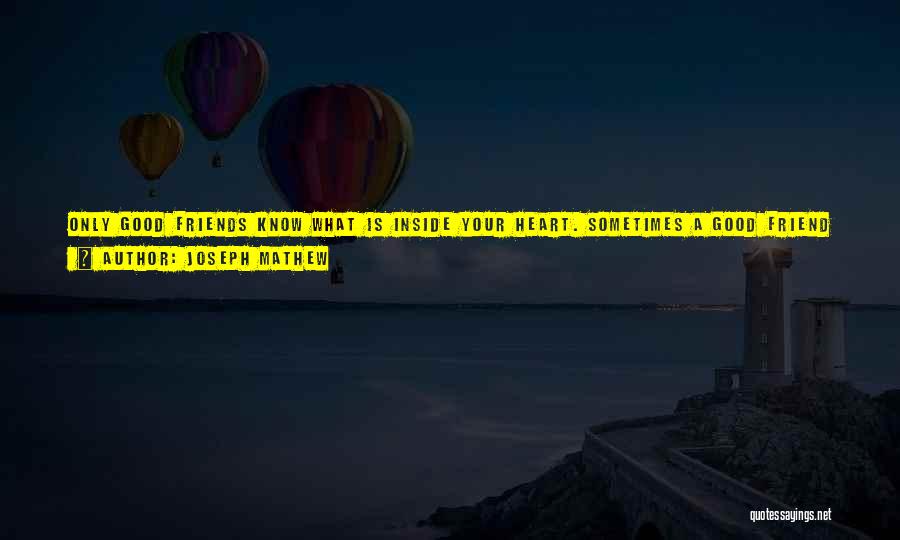 ONLY GOOD FRIENDS KNOW WHAT IS INSIDE YOUR HEART. SOMETIMES A GOOD FRIEND

? AUTHOR: JOSEPH MATHEW

quotessayings.net